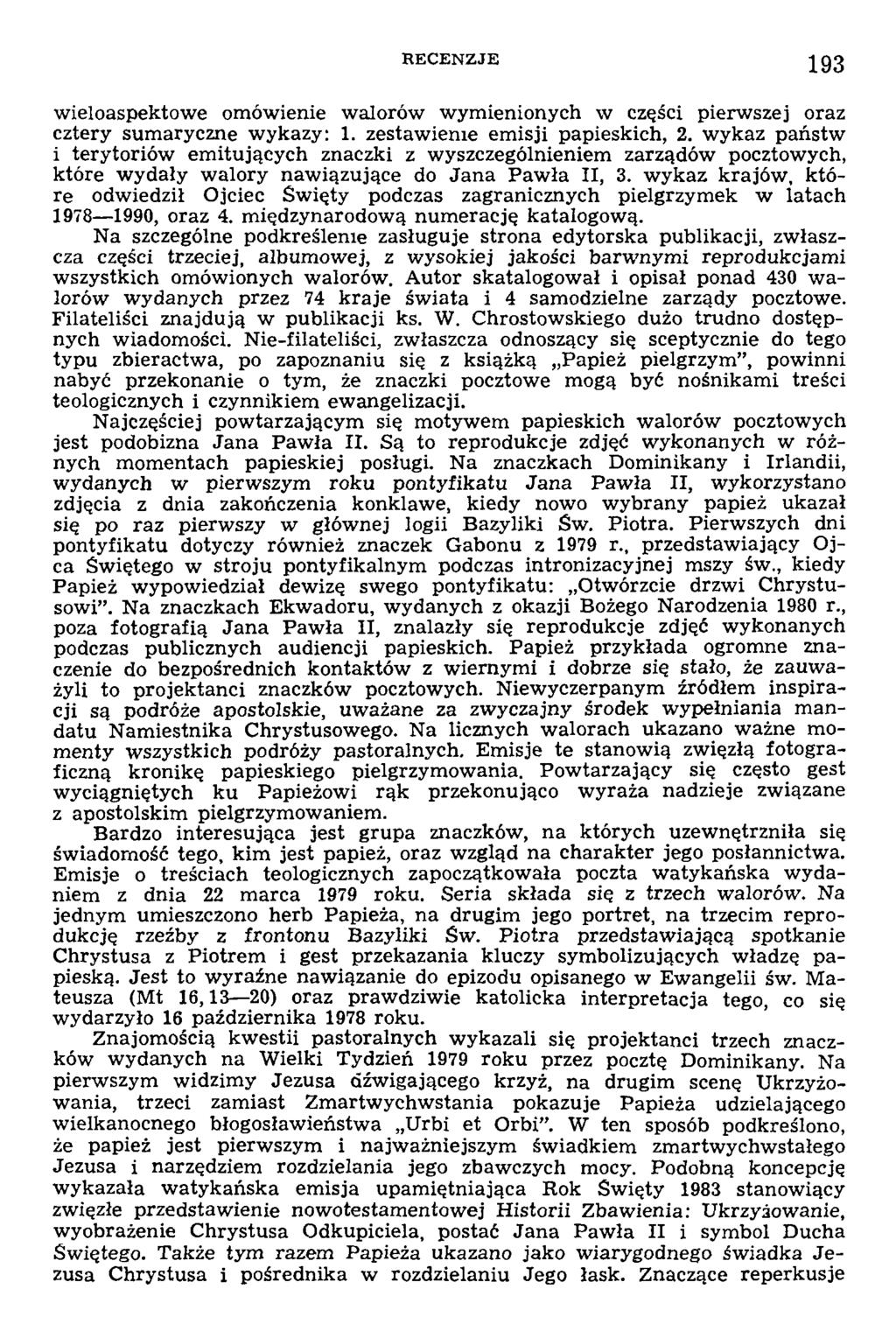 RECENZJE 193

wieloaspektowe omówienie walorów wymienionych w części pierwszej oraz cztery sumaryczne wykazy: 1. zestawienie emisji papieskich, 2. wykaz państw i terytoriów emitujących znaczki z wyszczególnieniem zarządów pocztowych, które wydały walory nawiązujące do Jana Pawła II, 3. wykaz krajów, które odwiedził Ojciec Święty podczas zagranicznych pielgrzymek w latach 1978—1990, oraz 4. międzynarodową numerację katalogową.

Na szczególne podkreślenie zasługuje strona edytorska publikacji, zwłaszcza części trzeciej, albumowej, z wysokiej jakości barwnymi reprodukcjami wszystkich omówionych walorów. Autor skatalogował i opisał ponad 430 walorów wydanych przez 74 kraje świata i 4 samodzielne zarządy pocztowe. Filateliści znajdują w publikacji ks. W. Chrostowskiego dużo trudno dostępnych wiadomości. Nie-filateliści, zwłaszcza odnoszący się sceptycznie do tego typu zbieractwa, po zapoznaniu się z książką „Papież pielgrzym", powinni nabyć przekonanie o tym, że znaczki pocztowe mogą być nośnikami treści teologicznych i czynnikiem ewangelizacji.

Najczęściej powtarzającym się motywem papieskich walorów pocztowych jest podobizna Jana Pawła II. Są to reprodukcje zdjęć wykonanych w różnych momentach papieskiej posługi. Na znaczkach Dominikany i Irlandii, wydanych w pierwszym roku pontyfikatu Jana Pawła II, wykorzystano zdjęcia z dnia zakończenia konklawe, kiedy nowo wybrany papież ukazał się po raz pierwszy w głównej logii Bazyliki Św. Piotra. Pierwszych dni pontyfikatu dotyczy również znaczek Gabonu z 1979 r., przedstawiający Ojca Świętego w stroju pontyfikalnym podczas intronizacyjnej mszy św., kiedy Papież wypowiedział dewizę swego pontyfikatu: „Otwórzcie drzwi Chrystusowi". Na znaczkach Ekwadoru, wydanych z okazji Bożego Narodzenia 1980 r., poza fotografią Jana Pawła II, znalazły się reprodukcje zdjęć wykonanych podczas publicznych audiencji papieskich. Papież przykłada ogromne znaczenie do bezpośrednich kontaktów z wiernymi i dobrze się stało, że zauważyli to projektanci znaczków pocztowych. Niewyczerpanym źródłem inspiracji są podróże apostolskie, uważane za zwyczajny środek wypełniania mandatu Namiestnika Chrystusowego. Na licznych walorach ukazano ważne momenty wszystkich podróży pastoralnych. Emisje te stanowią zwięzłą fotograficzną kronikę papieskiego pielgrzymowania. Powtarzający się często gest wyciągniętych ku Papieżowi rąk przekonująco wyraża nadzieje związane z apostolskim pielgrzymowaniem.

Bardzo interesująca jest grupa znaczków, na których uzewnętrzniła się świadomość tego, kim jest papież, oraz wzgląd na charakter jego posłannictwa. Emisje o treściach teologicznych zapoczątkowała poczta watykańska wydaniem z dnia 22 marca 1979 roku. Seria składa się z trzech walorów. Na jednym umieszczono herb Papieża, na drugim jego portret, na trzecim reprodukcję rzeźby z frontonu Bazyliki Św. Piotra przedstawiającą spotkanie Chrystusa z Piotrem i gest przekazania kluczy symbolizujących władzę papieską. Jest to wyraźne nawiązanie do epizodu opisanego w Ewangelii św. Mateusza (Mt 16, 13—20) oraz prawdziwie katolicka interpretacja tego, co się wydarzyło 16 października 1978 roku.

Znajomością kwestii pastoralnych wykazali się projektanci trzech znaczków wydanych na Wielki Tydzień 1979 roku przez pocztę Dominikany. Na pierwszym widzimy Jezusa dźwigającego krzyż, na drugim scenę Ukrzyżowania, trzeci zamiast Zmartwychwstania pokazuje Papieża udzielającego wielkanocnego błogosławieństwa „Urbi et Orbi". W ten sposób podkreślono, że papież jest pierwszym i najważniejszym świadkiem zmartwychwstałego Jezusa i narzędziem rozdzielania jego zbawczych mocy. Podobną koncepcję wykazała watykańska emisja upamiętniająca Rok Święty 1983 stanowiący zwięzłe przedstawienie nowotestamentowej Historii Zbawienia: Ukrzyżowanie, wyobrażenie Chrystusa Odkupiciela, postać Jana Pawła II i symbol Ducha Świętego. Także tym razem Papieża ukazano jako wiarygodnego świadka Jezusa Chrystusa i pośrednika w rozdzielaniu Jego łask. Znaczące reperkusje